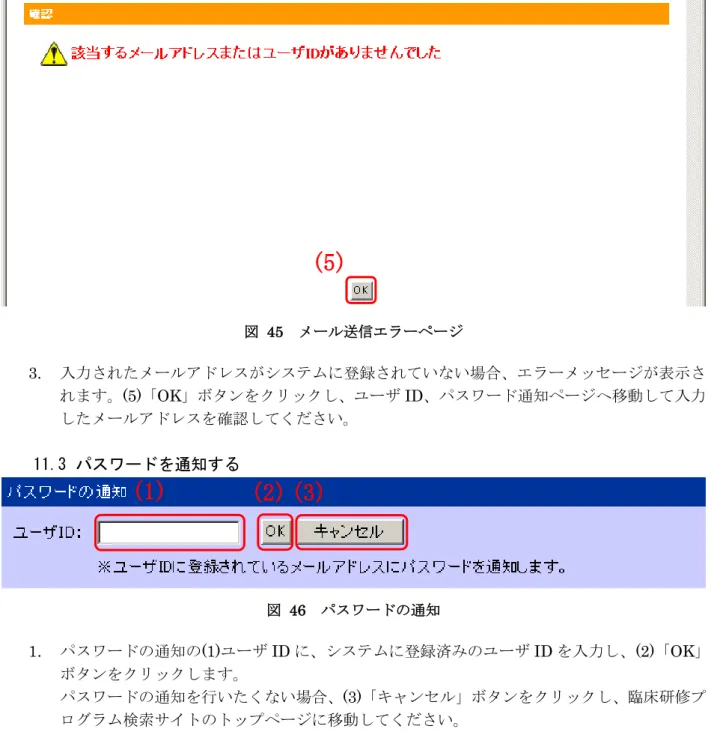 確認

該当するメールアドレスまたはユーザIDがありませんでした

(5)

OK

図 45 メール送信エラーページ

3. 入力されたメールアドレスがシステムに登録されていない場合、エラーメッセージが表示されます。(5)「OK」ボタンをクリックし、ユーザID、パスワード通知ページへ移動して入力したメールアドレスを確認してください。

11.3 パスワードを通知する

パスワードの通知 (1) (2) (3)

ユーザID: OK キャンセル

※ユーザIDに登録されているメールアドレスにパスワードを通知します。

図 46 パスワードの通知

1. パスワードの通知の(1)ユーザIDに、システムに登録済みのユーザIDを入力し、(2)「OK」ボタンをクリックします。
パスワードの通知を行いたくない場合、(3)「キャンセル」ボタンをクリックし、臨床研修プログラム検索サイトのトップページに移動してください。